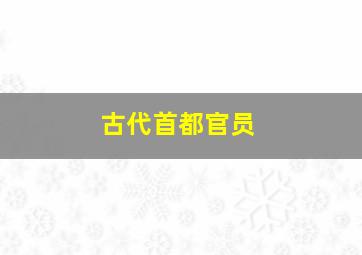 古代首都官员